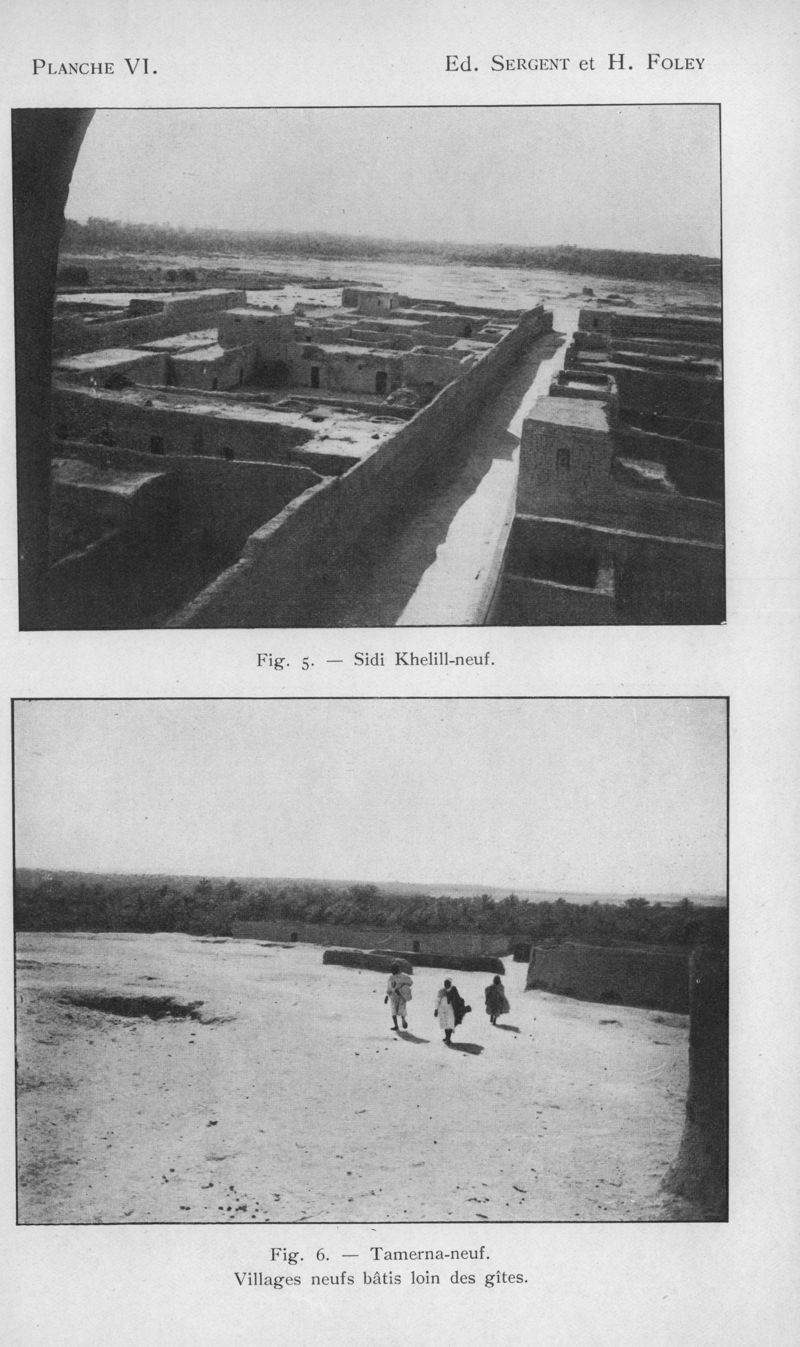 PLANCHE VI.

Ed. SERGENT et H. FOLEY

Fig. 5. — Sidi Khelill-neuf.

Fig. 6. — Tamerna-neuf.
Villages neufs bâtis loin des gîtes.